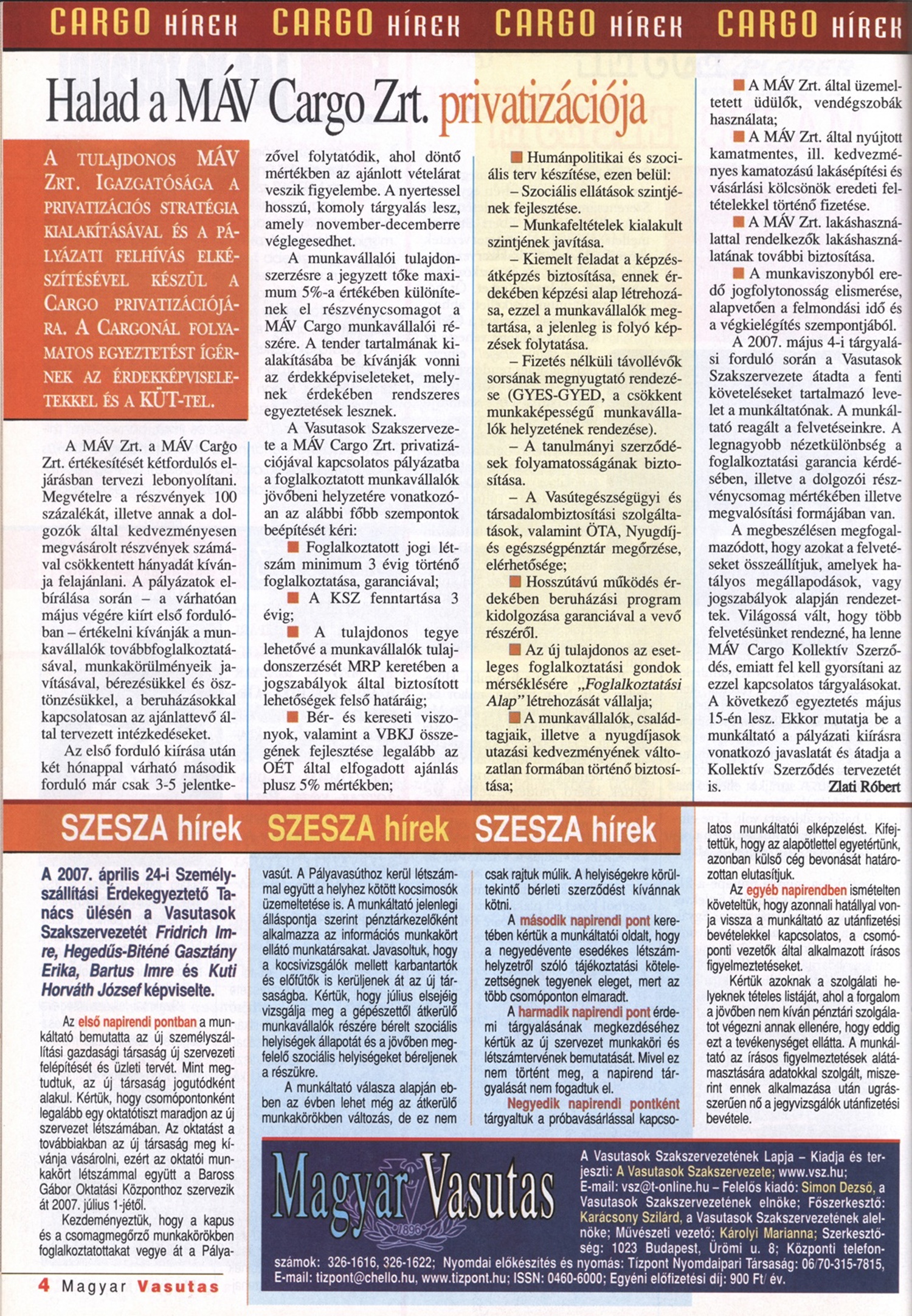 CARGO HÍREK CARGO HÍREK CARGO HÍREK CARGO HÍREK

Halad a MÁV Cargo Zrt. privatizációja

A TULAJDONOS MÁV ZRT. IGAZGATÓSÁGA A PRIVATIZÁCIÓS STRATÉGIA KIALAKÍTÁSÁVAL ÉS A PÁLYÁZATI FELHÍVÁS ELKÉSZÍTÉSÉVEL KÉSZÜL A CARGO PRIVATIZÁCIÓJÁRA. A CARGONÁL FOLYAMATOS EGYEZTETÉST ÍGÉRNEK AZ ÉRDEKKÉPVISELETEKKEL ÉS A KÜT-TEL.

A MÁV Zrt. a MÁV Cargo Zrt. értékesítését kétfordulós eljárásban tervezi lebonyolítani. Megvételre a részvények 100 százalékát, illetve annak a dolgozók által kedvezményesen megvásárolt részvények számával csökkentett hányadát kívánja felajánlani. A pályázatok elbírálása során – a várhatóan május végére kiírt első fordulóban – értékelni kívánják a munkavállalók továbbfoglalkoztatásával, munkakörülményeik javításával, bérezésükkel és ösztönzésükkel, a beruházásokkal kapcsolatosan az ajánlattevő által tervezett intézkedéseket.

Az első forduló kiírása után két hónappal várható második forduló már csak 3-5 jelentkezővel folytatódik, ahol döntő mértékben az ajánlott vételárat veszik figyelembe. A nyertessel hosszú, komoly tárgyalás lesz, amely november-decemberre véglegesedhet.

A munkavállalói tulajdonszerzésre a jegyzett tőke maximum 5%-a értékében különítenek el részvénycsomagot a MÁV Cargo munkavállalói részére. A tender tartalmának kialakításába be kívánják vonni az érdekképviseleteket, melynek érdekében rendszeres egyeztetések lesznek.

A Vasutasok Szakszervezete a MÁV Cargo Zrt. privatizációjával kapcsolatos pályázatba a foglalkoztatott munkavállalók jövőbeni helyzetére vonatkozóan az alábbi főbb szempontok beépítését kéri:

■ Foglalkoztatott jogi létszám minimum 3 évig történő foglalkoztatása, garanciával;

■ A KSZ fenntartása 3 évig;

■ A tulajdonos tegye lehetővé a munkavállalók tulajdonszerzését MRP keretében a jogszabályok által biztosított lehetőségek felső határáig;

■ Bér- és kereseti viszonyok, valamint a VBKJ összegének fejlesztése legalább az OÉT által elfogadott ajánlás plusz 5% mértékben;

■ Humánpolitikai és szociális terv készítése, ezen belül:

– Szociális ellátások szintjének fejlesztése.

– Munkafeltételek kialakult szintjének javítása.

– Kiemelt feladat a képzés-átképzés biztosítása, ennek érdekében képzési alap létrehozása, ezzel a munkavállalók megtartása, a jelenleg is folyó képzések folytatása.

– Fizetés nélküli távollévők sorsának megnyugtató rendezése (GYES-GYED, a csökkent munkaképességű munkavállalók helyzetének rendezése).

– A tanulmányi szerződések folyamatosságának biztosítása.

– A Vasútegészségügyi és társadalombiztosítási szolgáltatások, valamint ÖTA, Nyugdíj- és egészségpénztár megőrzése, elérhetősége;

■ Hosszútávú működés érdekében beruházási program kidolgozása garanciával a vevő részéről.

■ Az új tulajdonos az esetleges foglalkoztatási gondok mérséklésére „Foglalkoztatási Alap" létrehozását vállalja;

■ A munkavállalók, családtagjaik, illetve a nyugdíjasok utazási kedvezményének változatlan formában történő biztosítása;

■ A MÁV Zrt. által üzemeltetett üdülők, vendégszobák használata;

■ A MÁV Zrt. által nyújtott kamatmentes, ill. kedvezményes kamatozású lakásépítési és vásárlási kölcsönök eredeti feltételekkel történő fizetése.

■ A MÁV Zrt. lakáshasználattal rendelkezők lakáshasználatának további biztosítása.

■ A munkaviszonyból eredő jogfolytonosság elismerése, alapvetően a felmondási idő és a végkielégítés szempontjából.

A 2007. május 4-i tárgyalási forduló során a Vasutasok Szakszervezete átadta a fenti követeléseket tartalmazó levelet a munkáltatónak. A munkáltató reagált a felvetéseinkre. A legnagyobb nézetkülönbség a foglalkoztatási garancia kérdésében, illetve a dolgozói részvénycsomag mértékében illetve megvalósítási formájában van.

A megbeszélésen megfogalmazódott, hogy azokat a felvetéseket összeállítjuk, amelyek hatályos megállapodások, vagy jogszabályok alapján rendezettek. Világossá vált, hogy több felvetésünket rendezné, ha lenne MÁV Cargo Kollektív Szerződés, emiatt fel kell gyorsítani az ezzel kapcsolatos tárgyalásokat. A következő egyeztetés május 15-én lesz. Ekkor mutatja be a munkáltató a pályázati kiírásra vonatkozó javaslatát és átadja a Kollektív Szerződés tervezetét is.

Zlati Róbert

SZESZA hírek SZESZA hírek SZESZA hírek

A 2007. április 24-i Személyszállítási Érdekegyeztető Tanács ülésén a Vasutasok Szakszervezetét Fridrich Imre, Hegedűs-Biténé Gasztány Erika, Bartus Imre és Kuti Horváth József képviselte.

Az első napirendi pontban a munkáltató bemutatta az új személyszállítási gazdasági társaság új szervezeti felépítését és üzleti tervét. Mint megtudtuk, az új társaság jogutódként alakul. Kértük, hogy csomópontonként legalább egy oktatótiszt maradjon az új szervezet létszámában. Az oktatást a továbbiakban az új társaság meg kívánja vásárolni, ezért az oktatói munkakört létszámmal együtt a Baross Gábor Oktatási Központhoz szervezik át 2007. július 1-jétől.

Kezdeményeztük, hogy a kapus és a csomagmegőrző munkakörökben foglalkoztatottakat vegye át a Pályavasút. A Pályavasúthoz kerül létszámmal együtt a helyhez kötött kocsimosók üzemeltetése is. A munkáltató jelenlegi álláspontja szerint pénztárkezelőként alkalmazza az információs munkakört ellátó munkatársakat. Javasoltuk, hogy a kocsivizsgálók mellett karbantartók és előfűtők is kerüljenek át az új társaságba. Kértük, hogy július elsejéig vizsgálja meg a gépészettől átkerülő munkavállalók részére bérelt szociális helyiségek állapotát és a jövőben megfelelő szociális helyiségeket béreljenek a részükre.

A munkáltató válasza alapján ebben az évben lehet még az átkerülő munkakörökben változás, de ez nem csak rajtuk múlik. A helyiségekre körültekintő bérleti szerződést kívánnak kötni.

A második napirendi pont keretében kértük a munkáltatói oldalt, hogy a negyedévente esedékes létszámhelyzetről szóló tájékoztatási kötelezettségnek tegyenek eleget, mert az több csomóponton elmaradt.

A harmadik napirendi pont érdemi tárgyalásának megkezdéséhez kértük az új szervezet munkaköri és létszámtervének bemutatását. Mivel ez nem történt meg, a napirend tárgyalását nem fogadtuk el.

Negyedik napirendi pontként tárgyaltuk a próbavásárlással kapcsolatos munkáltatói elképzelést. Kifejtettük, hogy az alapötlettel egyetértünk, azonban külső cég bevonását határozottan elutasítjuk.

Az egyéb napirendben ismételten követeltük, hogy azonnali hatállyal vonja vissza a munkáltató az utánfizetési bevételekkel kapcsolatos, a csomóponti vezetők által alkalmazott írásos figyelmeztetéseket.

Kértük azoknak a szolgálati helyeknek tételes listáját, ahol a forgalom a jövőben nem kíván pénztári szolgálatot végezni annak ellenére, hogy eddig ezt a tevékenységet ellátta. A munkáltató az írásos figyelmeztetések alátámasztására adatokkal szolgált, miszerint ennek alkalmazása után ugrásszerűen nő a jegyvizsgálók utánfizetési bevétele.

Magyar Vasutas
1896

A Vasutasok Szakszervezetének Lapja – Kiadja és terjeszti: A Vasutasok Szakszervezete; www.vsz.hu; E-mail: vsz@t-online.hu – Felelős kiadó: Simon Dezső, a Vasutasok Szakszervezetének elnöke; Főszerkesztő: Karácsony Szilárd, a Vasutasok Szakszervezetének alelnöke; Művészeti vezető: Károlyi Marianna; Szerkesztőség: 1023 Budapest, Ürömi u. 8; Központi telefonszámok: 326-1616, 326-1622; Nyomdai előkészítés és nyomás: Tízpont Nyomdaipari Társaság: 06/70-315-7815, E-mail: tizpont@chello.hu, www.tizpont.hu; ISSN: 0460-6000; Egyéni előfizetési díj: 900 Ft/ év.

4 Magyar Vasutas